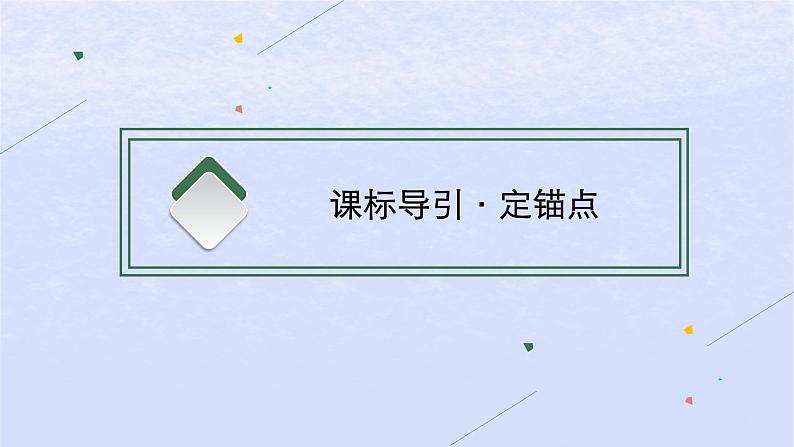 课标导引 · 定锚点